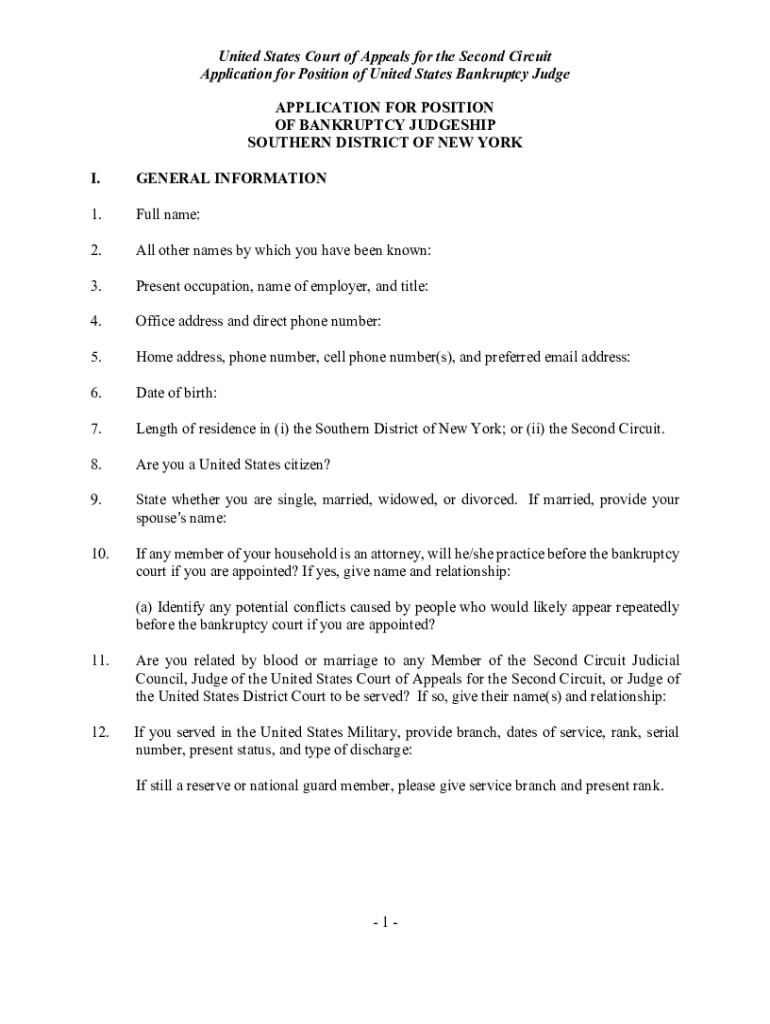 United States Court of Appeals for the Second Circuit
Application for Position of United States Bankruptcy Judge

APPLICATION FOR POSITION
OF BANKRUPTCY JUDGESHIP
SOUTHERN DISTRICT OF NEW YORK

I. GENERAL INFORMATION

1. Full name:

2. All other names by which you have been known:

3. Present occupation, name of employer, and title:

4. Office address and direct phone number:

5. Home address, phone number, cell phone number(s), and preferred email address:

6. Date of birth:

7. Length of residence in (i) the Southern District of New York; or (ii) the Second Circuit.

8. Are you a United States citizen?

9. State whether you are single, married, widowed, or divorced. If married, provide your spouse's name:

10. If any member of your household is an attorney, will he/she practice before the bankruptcy court if you are appointed? If yes, give name and relationship:

(a) Identify any potential conflicts caused by people who would likely appear repeatedly before the bankruptcy court if you are appointed?

11. Are you related by blood or marriage to any Member of the Second Circuit Judicial Council, Judge of the United States Court of Appeals for the Second Circuit, or Judge of the United States District Court to be served? If so, give their name(s) and relationship:

12. If you served in the United States Military, provide branch, dates of service, rank, serial number, present status, and type of discharge:

If still a reserve or national guard member, please give service branch and present rank.

- 1 -